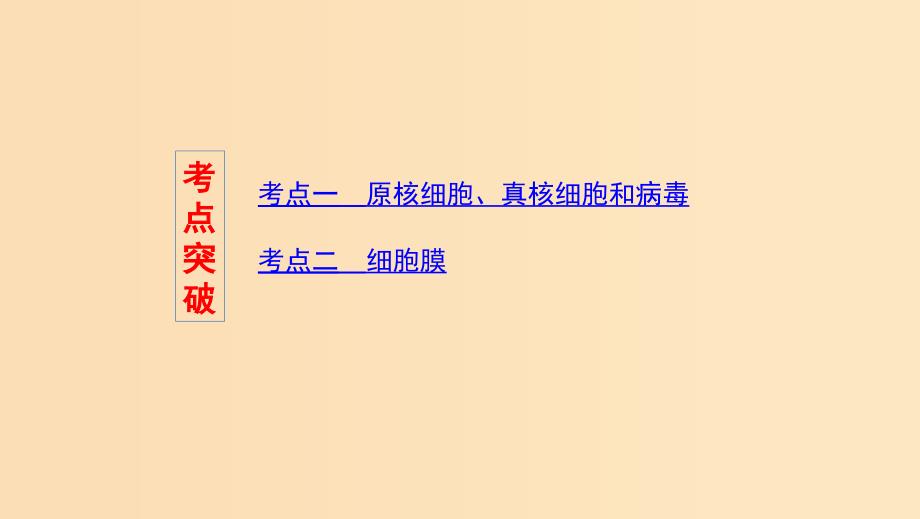 考点突破

考点一　原核细胞、真核细胞和病毒

考点二　细胞膜